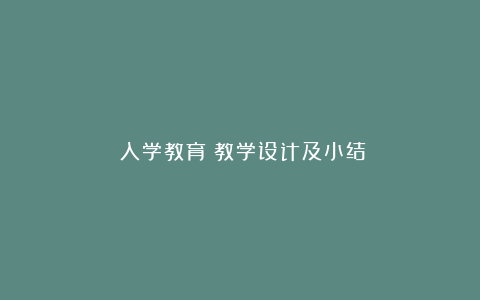 入学教育 教学设计及小结